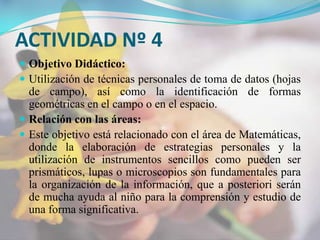 ACTIVIDAD Nº 4

Objetivo Didáctico:

Utilización de técnicas personales de toma de datos (hojas de campo), así como la identificación de formas geométricas en el campo o en el espacio.

Relación con las áreas:

Este objetivo está relacionado con el área de Matemáticas, donde la elaboración de estrategias personales y la utilización de instrumentos sencillos como pueden ser prismáticos, lupas o microscopios son fundamentales para la organización de la información, que a posteriori serán de mucha ayuda al niño para la comprensión y estudio de una forma significativa.